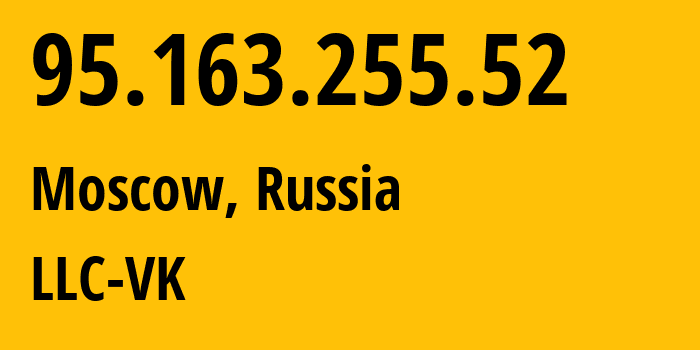 95.163.255.52

Moscow, Russia

LLC-VK